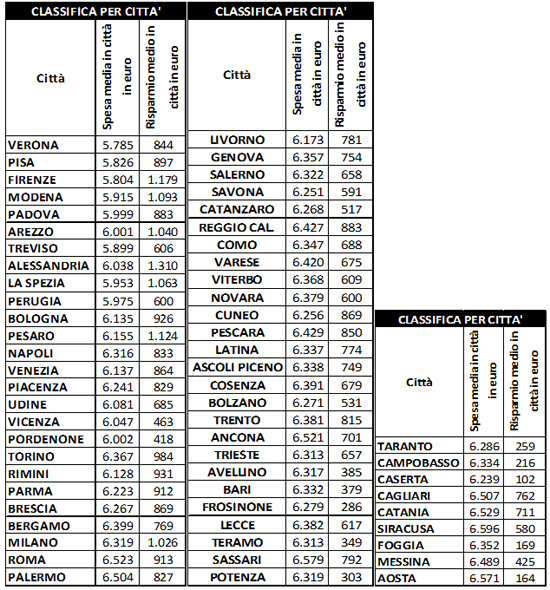 CLASSIFICA PER CITTA'

| Città | Spesa media in città in euro | Risparmio medio in città in euro |
|---|---|---|
| VERONA | 5.785 | 844 |
| PISA | 5.826 | 897 |
| FIRENZE | 5.804 | 1.179 |
| MODENA | 5.915 | 1.093 |
| PADOVA | 5.999 | 883 |
| AREZZO | 6.001 | 1.040 |
| TREVISO | 5.899 | 606 |
| ALESSANDRIA | 6.038 | 1.310 |
| LA SPEZIA | 5.953 | 1.063 |
| PERUGIA | 5.975 | 600 |
| BOLOGNA | 6.135 | 926 |
| PESARO | 6.155 | 1.124 |
| NAPOLI | 6.316 | 833 |
| VENEZIA | 6.137 | 864 |
| PIACENZA | 6.241 | 829 |
| UDINE | 6.081 | 685 |
| VICENZA | 6.047 | 463 |
| PORDENONE | 6.002 | 418 |
| TORINO | 6.367 | 984 |
| RIMINI | 6.128 | 931 |
| PARMA | 6.223 | 912 |
| BRESCIA | 6.267 | 869 |
| BERGAMO | 6.399 | 769 |
| MILANO | 6.319 | 1.026 |
| ROMA | 6.523 | 913 |
| PALERMO | 6.504 | 827 |

CLASSIFICA PER CITTA'

| Città | Spesa media in città in euro | Risparmio medio in città in euro |
|---|---|---|
| LIVORNO | 6.173 | 781 |
| GENOVA | 6.357 | 754 |
| SALERNO | 6.322 | 658 |
| SAVONA | 6.251 | 591 |
| CATANZARO | 6.268 | 517 |
| REGGIO CAL | 6.427 | 883 |
| COMO | 6.347 | 688 |
| VARESE | 6.420 | 675 |
| VITERBO | 6.368 | 609 |
| NOVARA | 6.379 | 600 |
| CUNEO | 6.256 | 869 |
| PESCARA | 6.429 | 850 |
| LATINA | 6.337 | 774 |
| ASCOLI PICENO | 6.338 | 749 |
| COSENZA | 6.391 | 679 |
| BOLZANO | 6.271 | 531 |
| TRENTO | 6.381 | 815 |
| ANCONA | 6.521 | 701 |
| TRIESTE | 6.313 | 657 |
| AVELLINO | 6.317 | 385 |
| BARI | 6.332 | 379 |
| FROSINONE | 6.279 | 286 |
| LECCE | 6.382 | 617 |
| TERAMO | 6.313 | 349 |
| SASSARI | 6.579 | 792 |
| POTENZA | 6.319 | 303 |

CLASSIFICA PER CITTA'

| Città | Spesa media in città in euro | Risparmio medio in città in euro |
|---|---|---|
| TARANTO | 6.286 | 259 |
| CAMPOBASSO | 6.334 | 216 |
| CASERTA | 6.239 | 102 |
| CAGLIARI | 6.507 | 762 |
| CATANIA | 6.529 | 711 |
| SIRACUSA | 6.596 | 580 |
| FOGGIA | 6.352 | 169 |
| MESSINA | 6.489 | 425 |
| AOSTA | 6.571 | 164 |